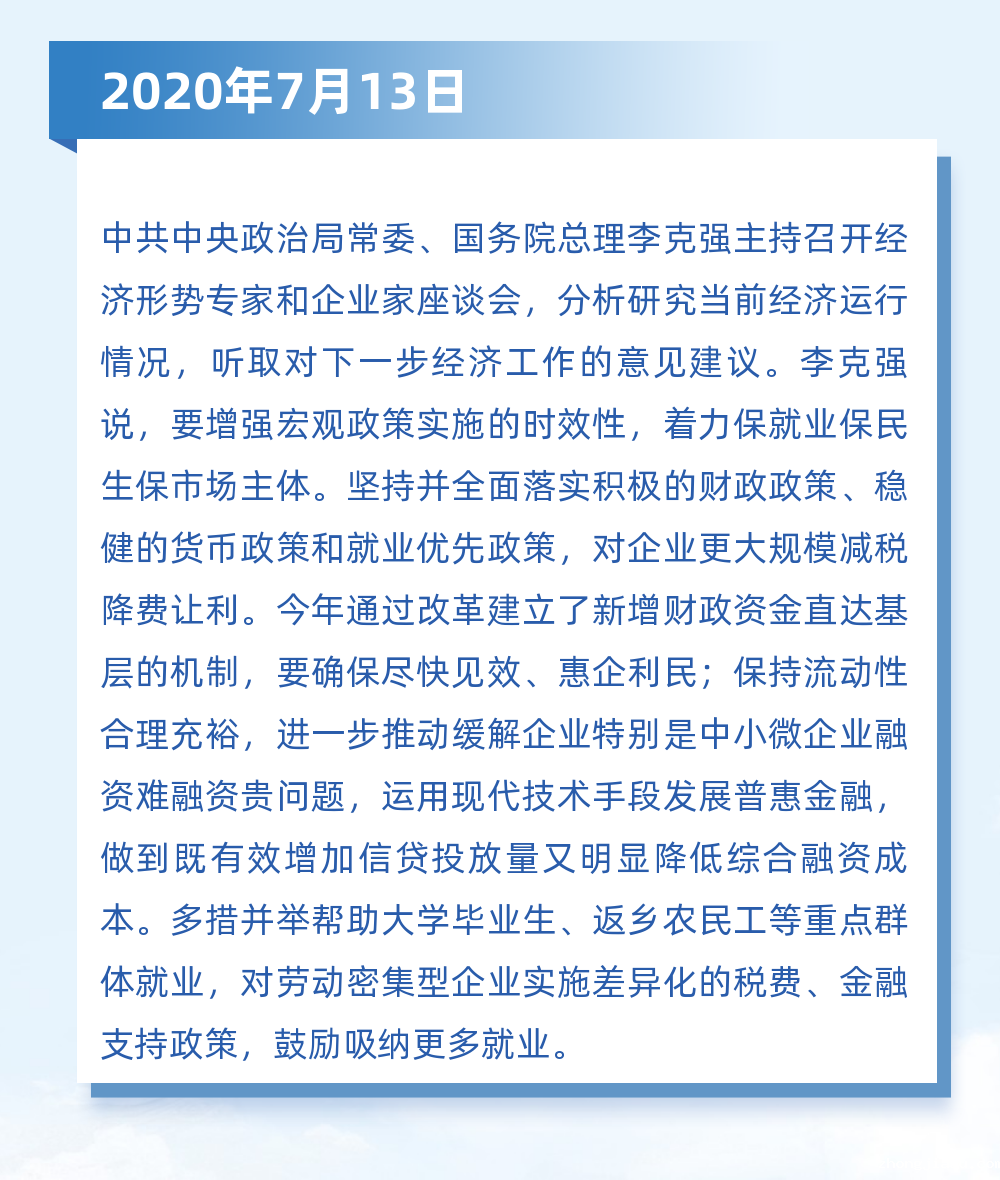 2020年7月13日

中共中央政治局常委、国务院总理李克强主持召开经济形势专家和企业家座谈会，分析研究当前经济运行情况，听取对下一步经济工作的意见建议。李克强说，要增强宏观政策实施的时效性，着力保就业保民生保市场主体。坚持并全面落实积极的财政政策、稳健的货币政策和就业优先政策，对企业更大规模减税降费让利。今年通过改革建立了新增财政资金直达基层的机制，要确保尽快见效、惠企利民；保持流动性合理充裕，进一步推动缓解企业特别是中小微企业融资难融资贵问题，运用现代技术手段发展普惠金融，做到既有效增加信贷投放量又明显降低综合融资成本。多措并举帮助大学毕业生、返乡农民工等重点群体就业，对劳动密集型企业实施差异化的税费、金融支持政策，鼓励吸纳更多就业。